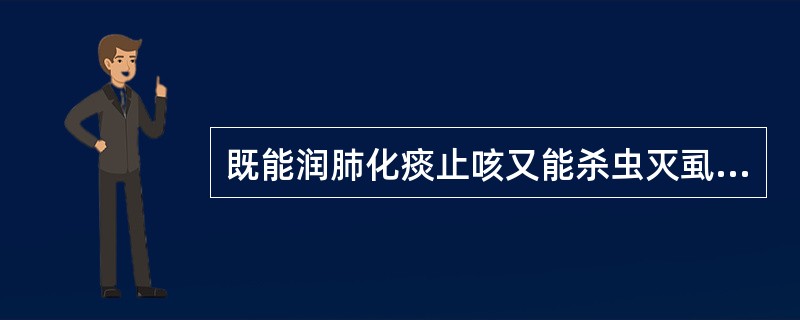 既能润肺化痰止咳又能杀虫灭虱...